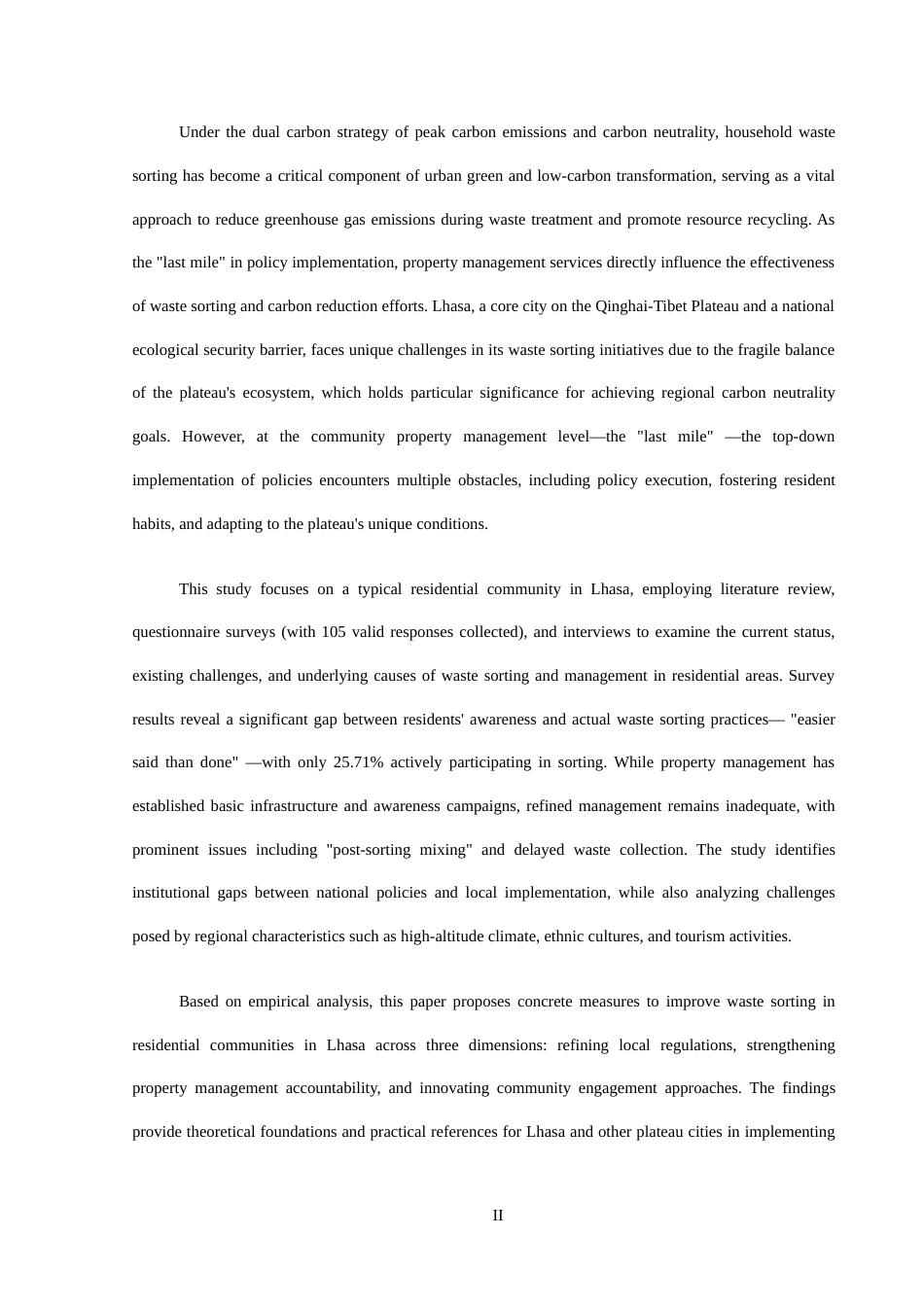 Under the dual carbon strategy of peak carbon emissions and carbon neutrality, household waste sorting has become a critical component of urban green and low-carbon transformation, serving as a vital approach to reduce greenhouse gas emissions during waste treatment and promote resource recycling. As the "last mile" in policy implementation, property management services directly influence the effectiveness of waste sorting and carbon reduction efforts. Lhasa, a core city on the Qinghai-Tibet Plateau and a national ecological security barrier, faces unique challenges in its waste sorting initiatives due to the fragile balance of the plateau's ecosystem, which holds particular significance for achieving regional carbon neutrality goals. However, at the community property management level—the "last mile" —the top-down implementation of policies encounters multiple obstacles, including policy execution, fostering resident habits, and adapting to the plateau's unique conditions.

This study focuses on a typical residential community in Lhasa, employing literature review, questionnaire surveys (with 105 valid responses collected), and interviews to examine the current status, existing challenges, and underlying causes of waste sorting and management in residential areas. Survey results reveal a significant gap between residents' awareness and actual waste sorting practices— "easier said than done" —with only 25.71% actively participating in sorting. While property management has established basic infrastructure and awareness campaigns, refined management remains inadequate, with prominent issues including "post-sorting mixing" and delayed waste collection. The study identifies institutional gaps between national policies and local implementation, while also analyzing challenges posed by regional characteristics such as high-altitude climate, ethnic cultures, and tourism activities.

Based on empirical analysis, this paper proposes concrete measures to improve waste sorting in residential communities in Lhasa across three dimensions: refining local regulations, strengthening property management accountability, and innovating community engagement approaches. The findings provide theoretical foundations and practical references for Lhasa and other plateau cities in implementing

II